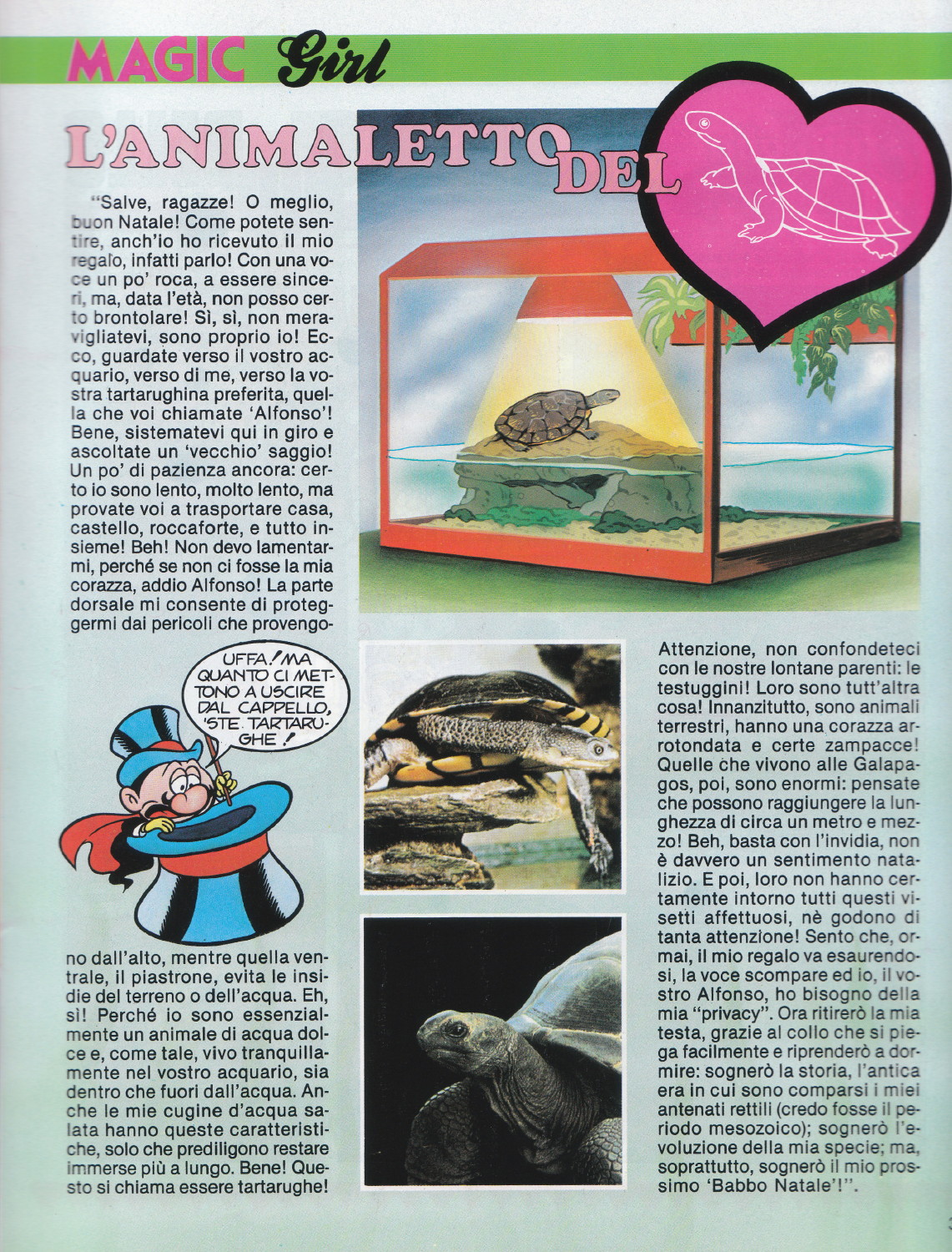 MAGIC Girl

L'ANIMALETTO DEL

"Salve, ragazze! O meglio, buon Natale! Come potete sentire, anch'io ho ricevuto il mio regalo, infatti parlo! Con una voce un po' roca, a essere sinceri, ma, data l'età, non posso certo brontolare! Sì, sì, non meravigliatevi, sono proprio io! Ecco, guardate verso il vostro acquario, verso di me, verso la vostra tartarughina preferita, quella che voi chiamate 'Alfonso'! Bene, sistematevi qui in giro e ascoltate un 'vecchio' saggio! Un po' di pazienza ancora: certo io sono lento, molto lento, ma provate voi a trasportare casa, castello, roccaforte, e tutto insieme! Beh! Non devo lamentarmi, perché se non ci fosse la mia corazza, addio Alfonso! La parte dorsale mi consente di proteggermi dai pericoli che provengono dall'alto, mentre quella ventrale, il piastrone, evita le insidie del terreno o dell'acqua. Eh, sì! Perché io sono essenzialmente un animale di acqua dolce e, come tale, vivo tranquillamente nel vostro acquario, sia dentro che fuori dall'acqua. Anche le mie cugine d'acqua salata hanno queste caratteristiche, solo che prediligono restare immerse più a lungo. Bene! Questo si chiama essere tartarughe!

UFFA! MA QUANTO CI METTONO A USCIRE DAL CAPPELLO, 'STE TARTARUGHE!

Attenzione, non confondeteci con le nostre lontane parenti: le testuggini! Loro sono tutt'altra cosa! Innanzitutto, sono animali terrestri, hanno una corazza arrotondata e certe zampacce! Quelle che vivono alle Galapagos, poi, sono enormi: pensate che possono raggiungere la lunghezza di circa un metro e mezzo! Beh, basta con l'invidia, non è davvero un sentimento natalizio. E poi, loro non hanno certamente intorno tutti questi visetti affettuosi, nè godono di tanta attenzione! Sento che, ormai, il mio regalo va esaurendosi, la voce scompare ed io, il vostro Alfonso, ho bisogno della mia "privacy". Ora ritirerò la mia testa, grazie al collo che si piega facilmente e riprenderò a dormire: sognerò la storia, l'antica era in cui sono comparsi i miei antenati rettili (credo fosse il periodo mesozoico); sognerò l'evoluzione della mia specie; ma, soprattutto, sognerò il mio prossimo 'Babbo Natale'!".